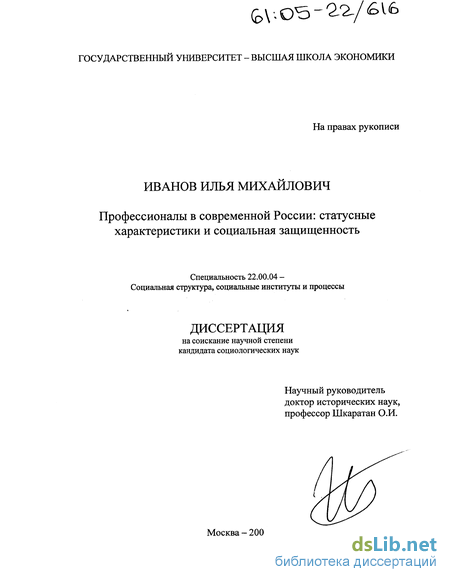 61:05-22/616

ГОСУДАРСТВЕННЫЙ УНИВЕРСИТЕТ – ВЫСШАЯ ШКОЛА ЭКОНОМИКИ

На правах рукописи

ИВАНОВ ИЛЬЯ МИХАЙЛОВИЧ

Профессионалы в современной России: статусные характеристики и социальная защищенность

Специальность 22.00.04 – Социальная структура, социальные институты и процессы

ДИССЕРТАЦИЯ
на соискание научной степени кандидата социологических наук

Научный руководитель
доктор исторических наук,
профессор Шкаратан О.И.

Москва – 200

dsLib.net
библиотека диссертаций